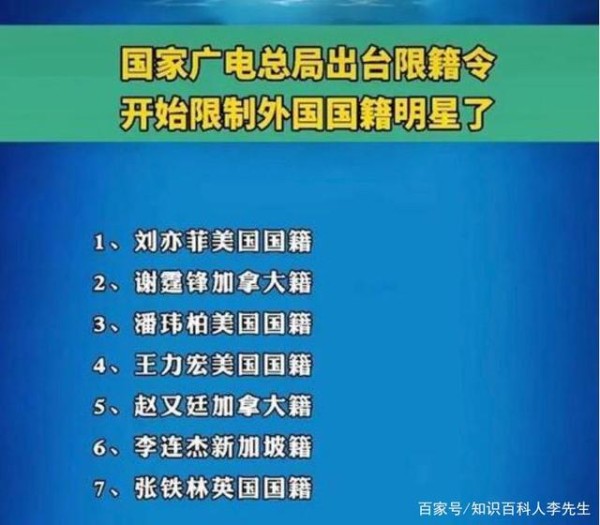 国家广电总局出台限籍令
开始限制外国国籍明星了

1、刘亦菲美国国籍
2、谢霆锋加拿大籍
3、潘玮柏美国国籍
4、王力宏美国国籍
5、赵又廷加拿大籍
6、李连杰新加坡籍
7、张铁林英国国籍

百家号/知识百科人李先生